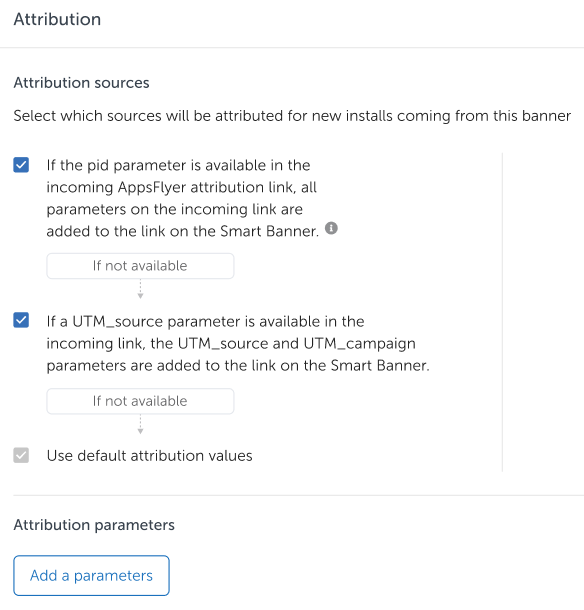 Attribution

Attribution sources

Select which sources will be attributed for new installs coming from this banner

If the pid parameter is available in the incoming AppsFlyer attribution link, all parameters on the incoming link are added to the link on the Smart Banner.

If not available

If a UTM_source parameter is available in the incoming link, the UTM_source and UTM_campaign parameters are added to the link on the Smart Banner.

If not available

Use default attribution values

Attribution parameters

Add a parameters